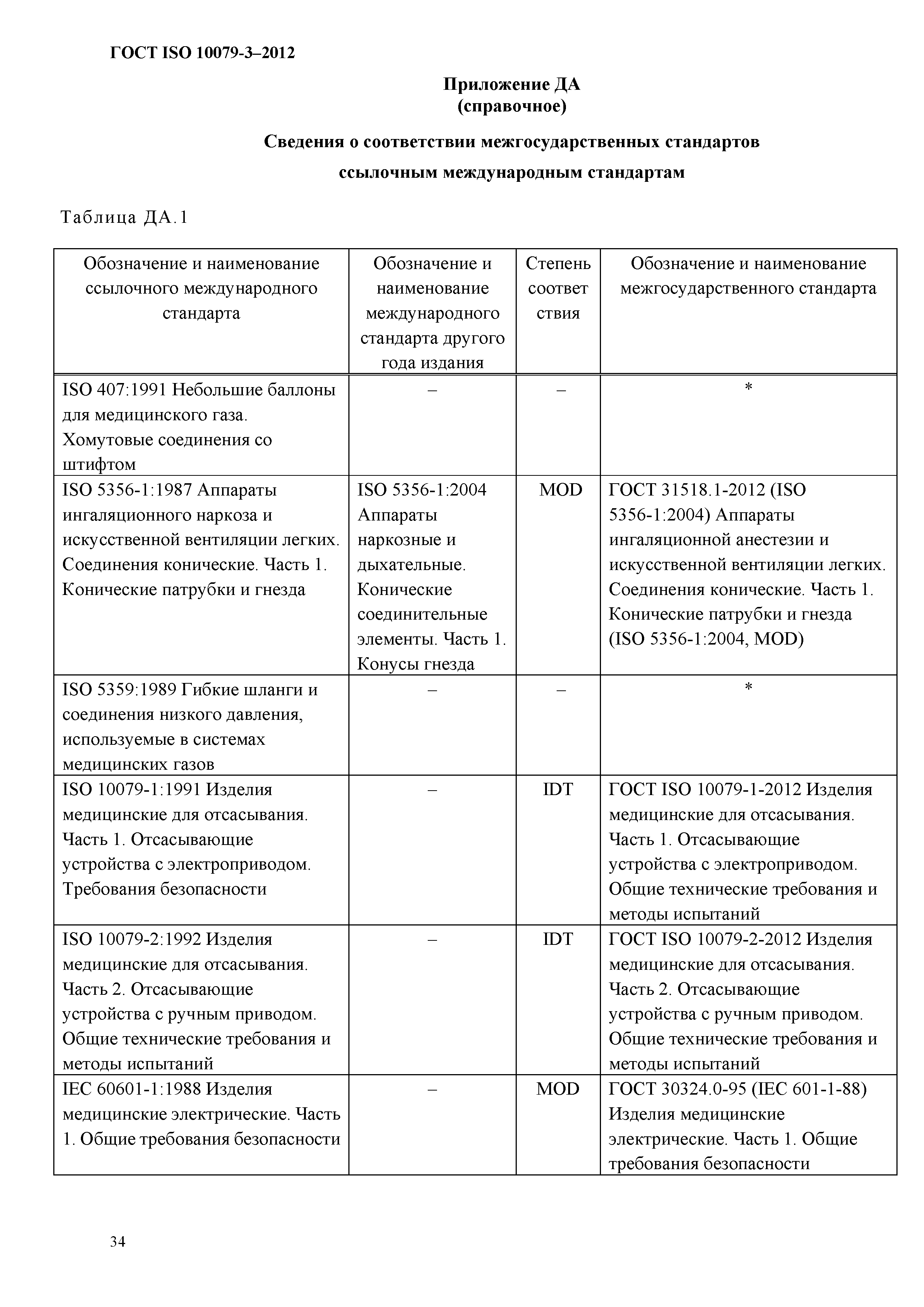 ГОСТ ISO 10079-3–2012

Приложение ДА
(справочное)

Сведения о соответствии межгосударственных стандартов ссылочным международным стандартам

Таблица ДА.1

| Обозначение и наименование ссылочного международного стандарта | Обозначение и наименование международного стандарта другого года издания | Степень соответствия | Обозначение и наименование межгосударственного стандарта |
|---|---|---|---|
| ISO 407:1991 Небольшие баллоны для медицинского газа. Хомутовые соединения со штифтом | – | – | * |
| ISO 5356-1:1987 Аппараты ингаляционного наркоза и искусственной вентиляции легких. Соединения конические. Часть 1. Конические патрубки и гнезда | ISO 5356-1:2004 Аппараты наркозные и дыхательные. Конические соединительные элементы. Часть 1. Конусы гнезда | MOD | ГОСТ 31518.1-2012 (ISO 5356-1:2004) Аппараты ингаляционной анестезии и искусственной вентиляции легких. Соединения конические. Часть 1. Конические патрубки и гнезда (ISO 5356-1:2004, MOD) |
| ISO 5359:1989 Гибкие шланги и соединения низкого давления, используемые в системах медицинских газов | – | – | * |
| ISO 10079-1:1991 Изделия медицинские для отсасывания. Часть 1. Отсасывающие устройства с электроприводом. Требования безопасности | – | IDT | ГОСТ ISO 10079-1-2012 Изделия медицинские для отсасывания. Часть 1. Отсасывающие устройства с электроприводом. Общие технические требования и методы испытаний |
| ISO 10079-2:1992 Изделия медицинские для отсасывания. Часть 2. Отсасывающие устройства с ручным приводом. Общие технические требования и методы испытаний | – | IDT | ГОСТ ISO 10079-2-2012 Изделия медицинские для отсасывания. Часть 2. Отсасывающие устройства с ручным приводом. Общие технические требования и методы испытаний |
| IEC 60601-1:1988 Изделия медицинские электрические. Часть 1. Общие требования безопасности | – | MOD | ГОСТ 30324.0-95 (IEC 601-1-88) Изделия медицинские электрические. Часть 1. Общие требования безопасности |

34